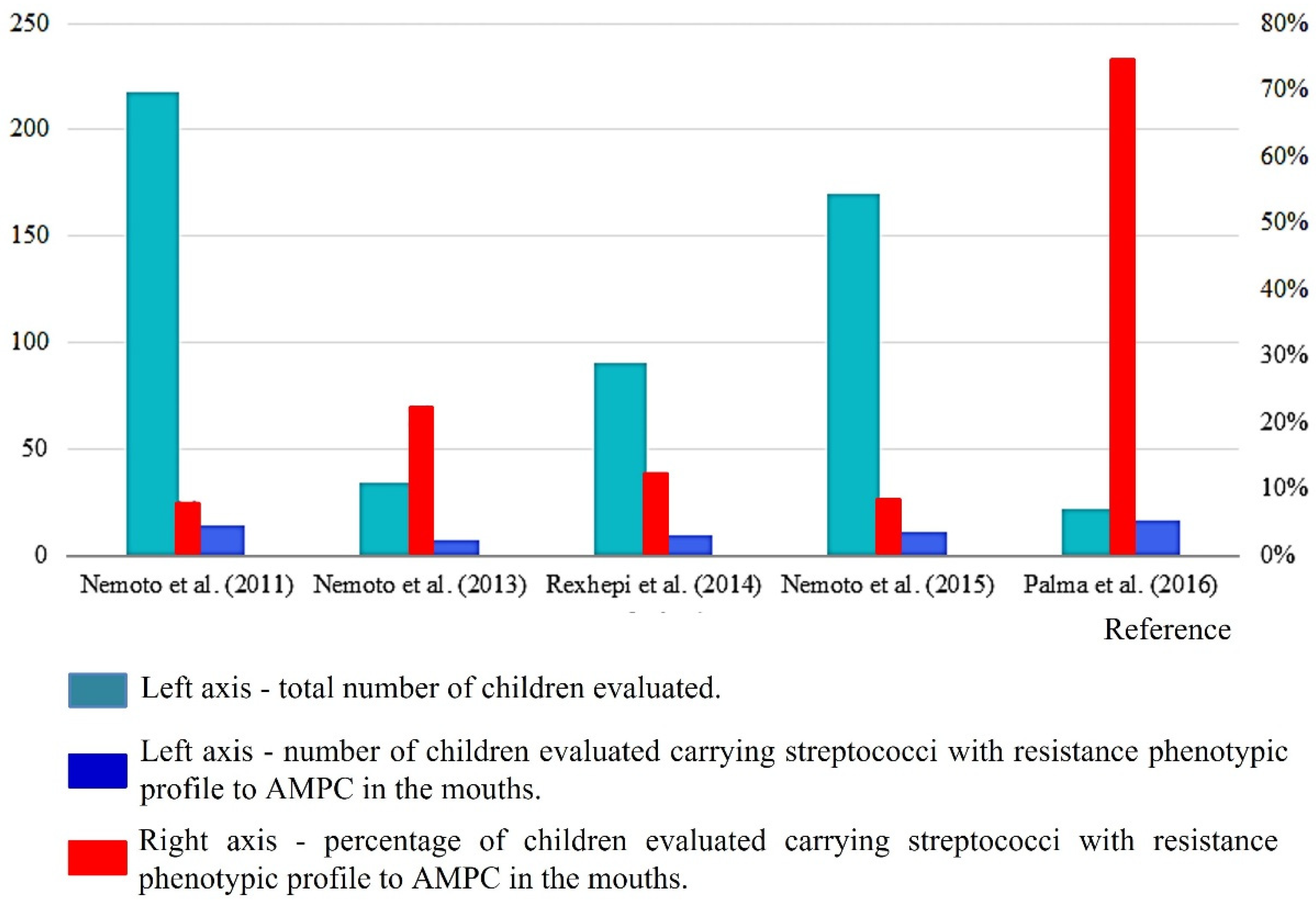 250
200
150
100
50
0

80%
70%
60%
50%
40%
30%
20%
10%
0%

Nemoto et al. (2011) Nemoto et al. (2013) Rexhepi et al. (2014) Nemoto et al. (2015) Palma et al. (2016)

Reference

Left axis - total number of children evaluated.

Left axis - number of children evaluated carrying streptococci with resistance phenotypic profile to AMPC in the mouths.

Right axis - percentage of children evaluated carrying streptococci with resistance phenotypic profile to AMPC in the mouths.